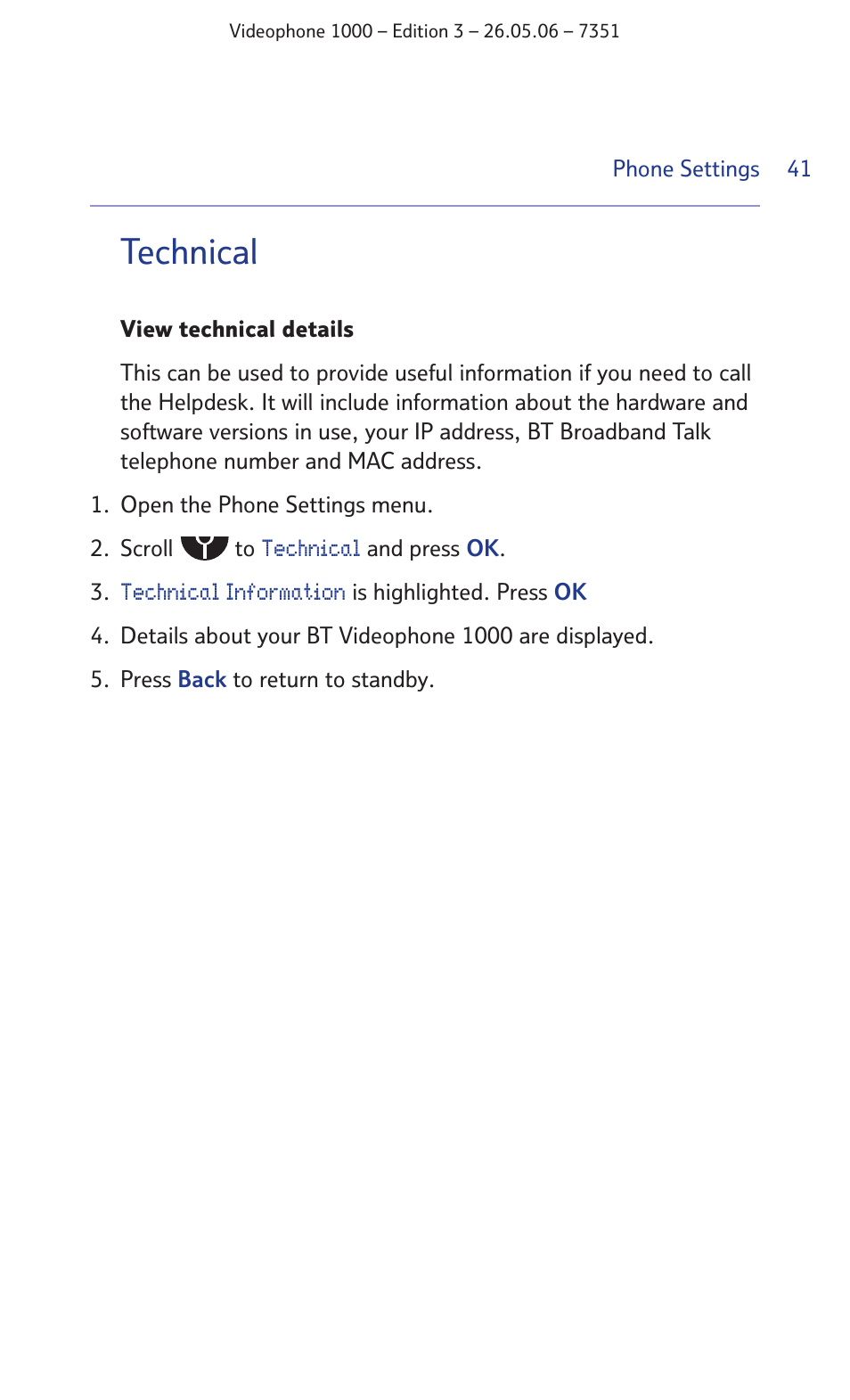 Videophone 1000 – Edition 3 – 26.05.06 – 7351

Phone Settings 41

Technical

View technical details

This can be used to provide useful information if you need to call the Helpdesk. It will include information about the hardware and software versions in use, your IP address, BT Broadband Talk telephone number and MAC address.

1. Open the Phone Settings menu.

2. Scroll to Technical and press OK.

3. Technical Information is highlighted. Press OK

4. Details about your BT Videophone 1000 are displayed.

5. Press Back to return to standby.